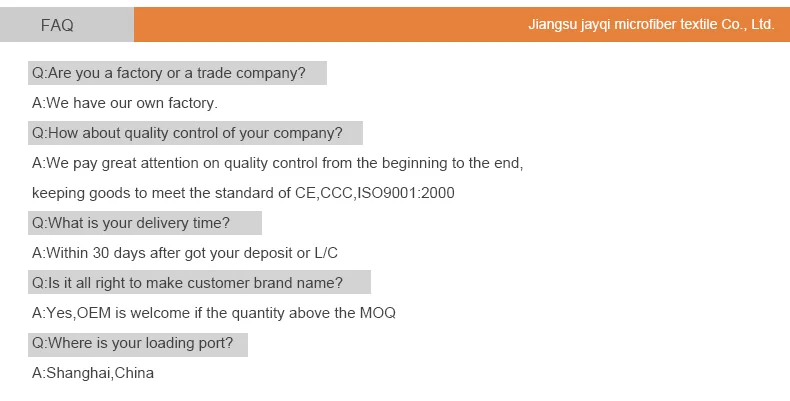 FAQ

Jiangsu jayqi microfiber textile Co., Ltd.

Q:Are you a factory or a trade company?

A:We have our own factory.

Q:How about quality control of your company?

A:We pay great attention on quality control from the beginning to the end, keeping goods to meet the standard of CE,CCC,ISO9001:2000

Q:What is your delivery time?

A:Within 30 days after got your deposit or L/C

Q:Is it all right to make customer brand name?

A:Yes,OEM is welcome if the quantity above the MOQ

Q:Where is your loading port?

A:Shanghai,China